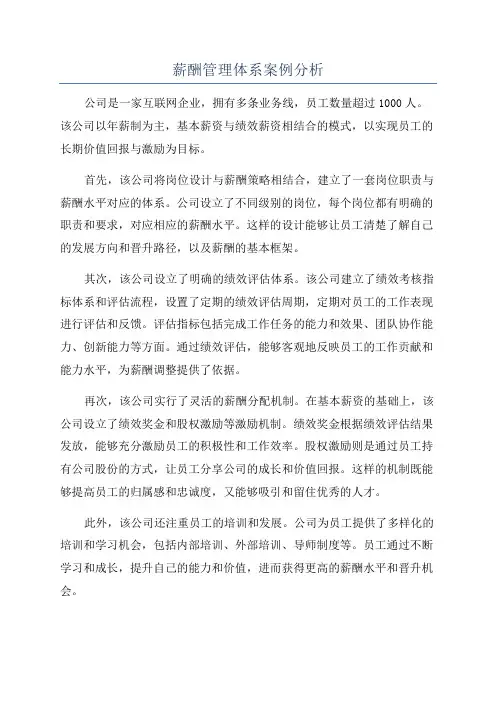 薪酬管理体系案例分析

公司是一家互联网企业，拥有多条业务线，员工数量超过 1000 人。该公司以年薪制为主，基本薪资与绩效薪资相结合的模式，以实现员工的长期价值回报与激励为目标。

首先，该公司将岗位设计与薪酬策略相结合，建立了一套岗位职责与薪酬水平对应的体系。公司设立了不同级别的岗位，每个岗位都有明确的职责和要求，对应相应的薪酬水平。这样的设计能够让员工清楚了解自己的发展方向和晋升路径，以及薪酬的基本框架。

其次，该公司设立了明确的绩效评估体系。该公司建立了绩效考核指标体系和评估流程，设置了定期的绩效评估周期，定期对员工的工作表现进行评估和反馈。评估指标包括完成工作任务的能力和效果、团队协作能力、创新能力等方面。通过绩效评估，能够客观地反映员工的工作贡献和能力水平，为薪酬调整提供了依据。

再次，该公司实行了灵活的薪酬分配机制。在基本薪资的基础上，该公司设立了绩效奖金和股权激励等激励机制。绩效奖金根据绩效评估结果发放，能够充分激励员工的积极性和工作效率。股权激励则是通过员工持有公司股份的方式，让员工分享公司的成长和价值回报。这样的机制既能够提高员工的归属感和忠诚度，又能够吸引和留住优秀的人才。

此外，该公司还注重员工的培训和发展。公司为员工提供了多样化的培训和学习机会，包括内部培训、外部培训、导师制度等。员工通过不断学习和成长，提升自己的能力和价值，进而获得更高的薪酬水平和晋升机会。